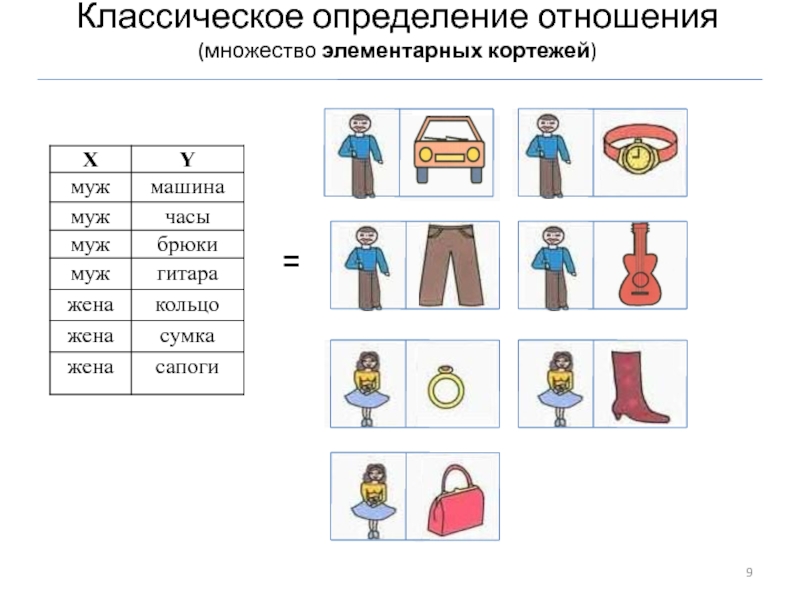 Классическое определение отношения
(множество **элементарных кортежей**)

| X | Y |
|---|---|
| муж | машина |
| муж | часы |
| муж | брюки |
| муж | гитара |
| жена | кольцо |
| жена | сумка |
| жена | сапоги |

=

9